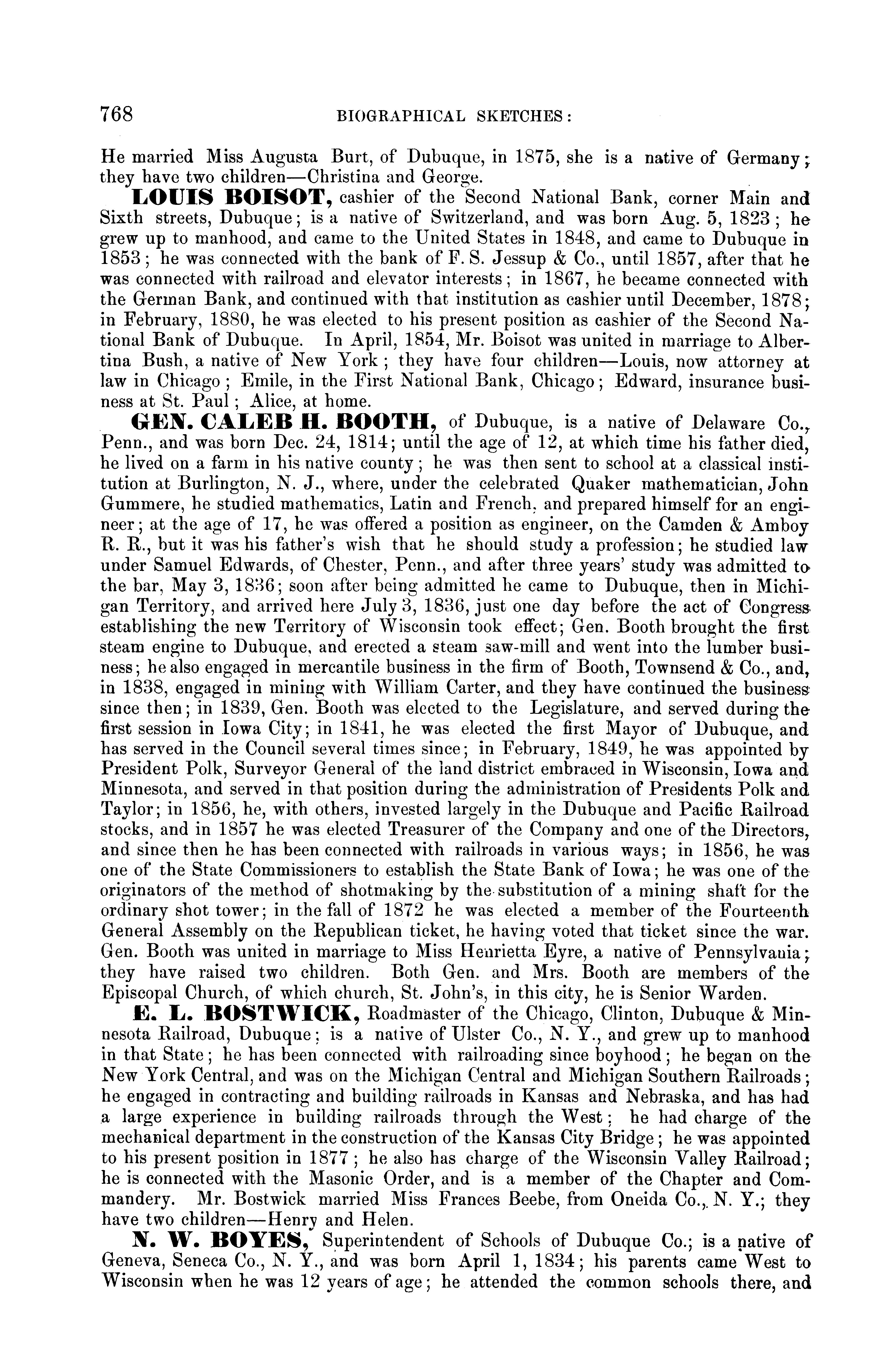 768 BIOGRAPHICAL SKETCHES:

He married Miss Augusta Burt, of Dubuque, in 1875, she is a native of Germany; they have two children—Christina and George.

LOUIS BOISOT, cashier of the Second National Bank, corner Main and Sixth streets, Dubuque; is a native of Switzerland, and was born Aug. 5, 1823; he grew up to manhood, and came to the United States in 1848, and came to Dubuque in 1853; he was connected with the bank of F. S. Jessup & Co., until 1857, after that he was connected with railroad and elevator interests; in 1867, he became connected with the German Bank, and continued with that institution as cashier until December, 1878; in February, 1880, he was elected to his present position as cashier of the Second National Bank of Dubuque. In April, 1854, Mr. Boisot was united in marriage to Albertina Bush, a native of New York; they have four children—Louis, now attorney at law in Chicago; Emile, in the First National Bank, Chicago; Edward, insurance business at St. Paul; Alice, at home.

GEN. CALEB H. BOOTH, of Dubuque, is a native of Delaware Co., Penn., and was born Dec. 24, 1814; until the age of 12, at which time his father died, he lived on a farm in his native county; he was then sent to school at a classical institution at Burlington, N. J., where, under the celebrated Quaker mathematician, John Gummere, he studied mathematics, Latin and French, and prepared himself for an engineer; at the age of 17, he was offered a position as engineer, on the Camden & Amboy R. R., but it was his father's wish that he should study a profession; he studied law under Samuel Edwards, of Chester, Penn., and after three years' study was admitted to the bar, May 3, 1836; soon after being admitted he came to Dubuque, then in Michigan Territory, and arrived here July 3, 1836, just one day before the act of Congress establishing the new Territory of Wisconsin took effect; Gen. Booth brought the first steam engine to Dubuque, and erected a steam saw-mill and went into the lumber business; he also engaged in mercantile business in the firm of Booth, Townsend & Co., and, in 1838, engaged in mining with William Carter, and they have continued the business since then; in 1839, Gen. Booth was elected to the Legislature, and served during the first session in Iowa City; in 1841, he was elected the first Mayor of Dubuque, and has served in the Council several times since; in February, 1849, he was appointed by President Polk, Surveyor General of the land district embraced in Wisconsin, Iowa and Minnesota, and served in that position during the administration of Presidents Polk and Taylor; in 1856, he, with others, invested largely in the Dubuque and Pacific Railroad stocks, and in 1857 he was elected Treasurer of the Company and one of the Directors, and since then he has been connected with railroads in various ways; in 1856, he was one of the State Commissioners to establish the State Bank of Iowa; he was one of the originators of the method of shotmaking by the substitution of a mining shaft for the ordinary shot tower; in the fall of 1872 he was elected a member of the Fourteenth General Assembly on the Republican ticket, he having voted that ticket since the war. Gen. Booth was united in marriage to Miss Henrietta Eyre, a native of Pennsylvania; they have raised two children. Both Gen. and Mrs. Booth are members of the Episcopal Church, of which church, St. John's, in this city, he is Senior Warden.

E. L. BOSTWICK, Roadmaster of the Chicago, Clinton, Dubuque & Minnesota Railroad, Dubuque; is a native of Ulster Co., N. Y., and grew up to manhood in that State; he has been connected with railroading since boyhood; he began on the New York Central, and was on the Michigan Central and Michigan Southern Railroads; he engaged in contracting and building railroads in Kansas and Nebraska, and has had a large experience in building railroads through the West; he had charge of the mechanical department in the construction of the Kansas City Bridge; he was appointed to his present position in 1877; he also has charge of the Wisconsin Valley Railroad; he is connected with the Masonic Order, and is a member of the Chapter and Commandery. Mr. Bostwick married Miss Frances Beebe, from Oneida Co., N. Y.; they have two children—Henry and Helen.

N. W. BOYES, Superintendent of Schools of Dubuque Co.; is a native of Geneva, Seneca Co., N. Y., and was born April 1, 1834; his parents came West to Wisconsin when he was 12 years of age; he attended the common schools there, and